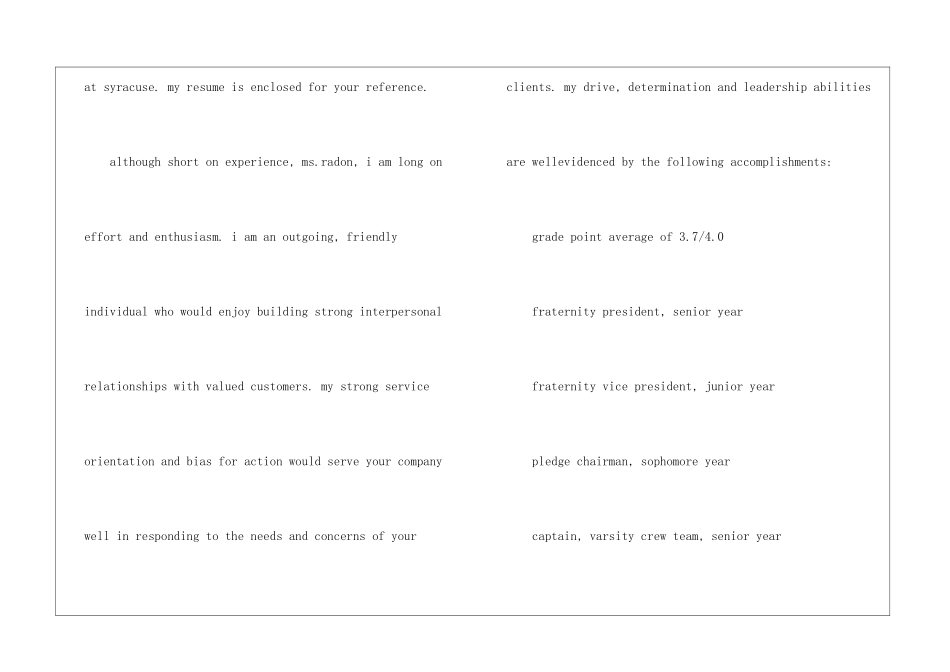 at syracuse. my resume is enclosed for your reference.

although short on experience, ms.radon, i am long on effort and enthusiasm. i am an outgoing, friendly individual who would enjoy building strong interpersonal relationships with valued customers. my strong service orientation and bias for action would serve your company well in responding to the needs and concerns of your

clients. my drive, determination and leadership abilities are wellevidenced by the following accomplishments:

grade point average of 3.7/4.0

fraternity president, senior year

fraternity vice president, junior year

pledge chairman, sophomore year

captain, varsity crew team, senior year